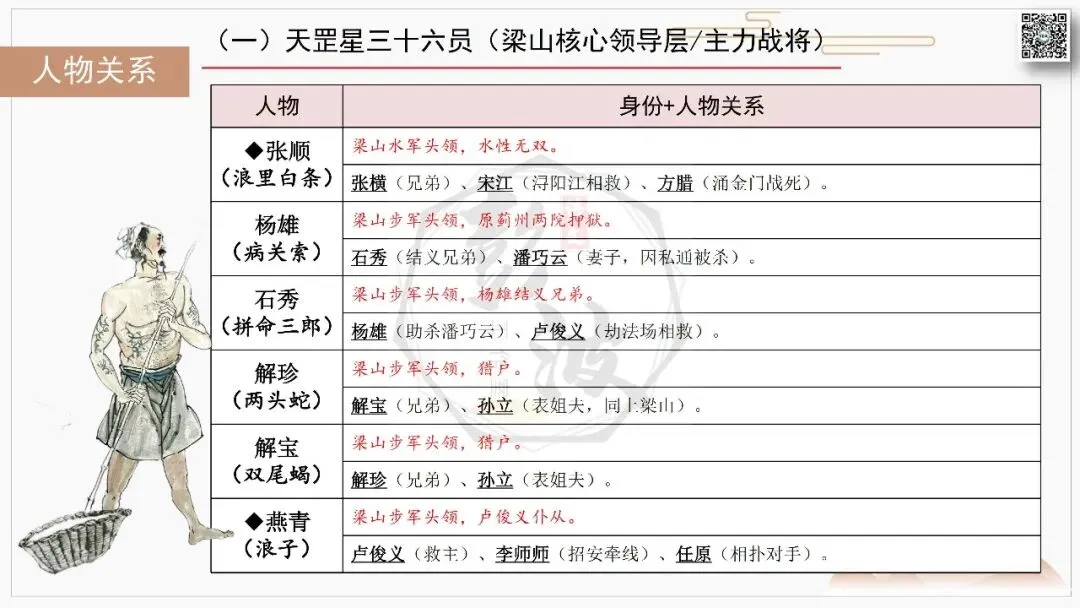 人物关系

（一）天罡星三十六员（梁山核心领导层/主力战将）

| 人物 | 身份+人物关系 |
|---|---|
| ◆张顺（浪里白条） | 梁山水军头领，水性无双。 |
| | 张横（兄弟）、宋江（浔阳江相救）、方腊（涌金门战死）。 |
| 杨雄（病关索） | 梁山步军头领，原蓟州两院押狱。 |
| | 石秀（结义兄弟）、潘巧云（妻子，因私通被杀）。 |
| 石秀（拼命三郎） | 梁山步军头领，杨雄结义兄弟。 |
| | 杨雄（助杀潘巧云）、卢俊义（劫法场相救）。 |
| 解珍（两头蛇） | 梁山步军头领，猎户。 |
| | 解宝（兄弟）、孙立（表姐夫，同上梁山）。 |
| 解宝（双尾蝎） | 梁山步军头领，猎户。 |
| | 解珍（兄弟）、孙立（表姐夫）。 |
| ◆燕青（浪子） | 梁山步军头领，卢俊义仆从。 |
| | 卢俊义（救主）、李师师（招安牵线）、任原（相扑对手）。 |